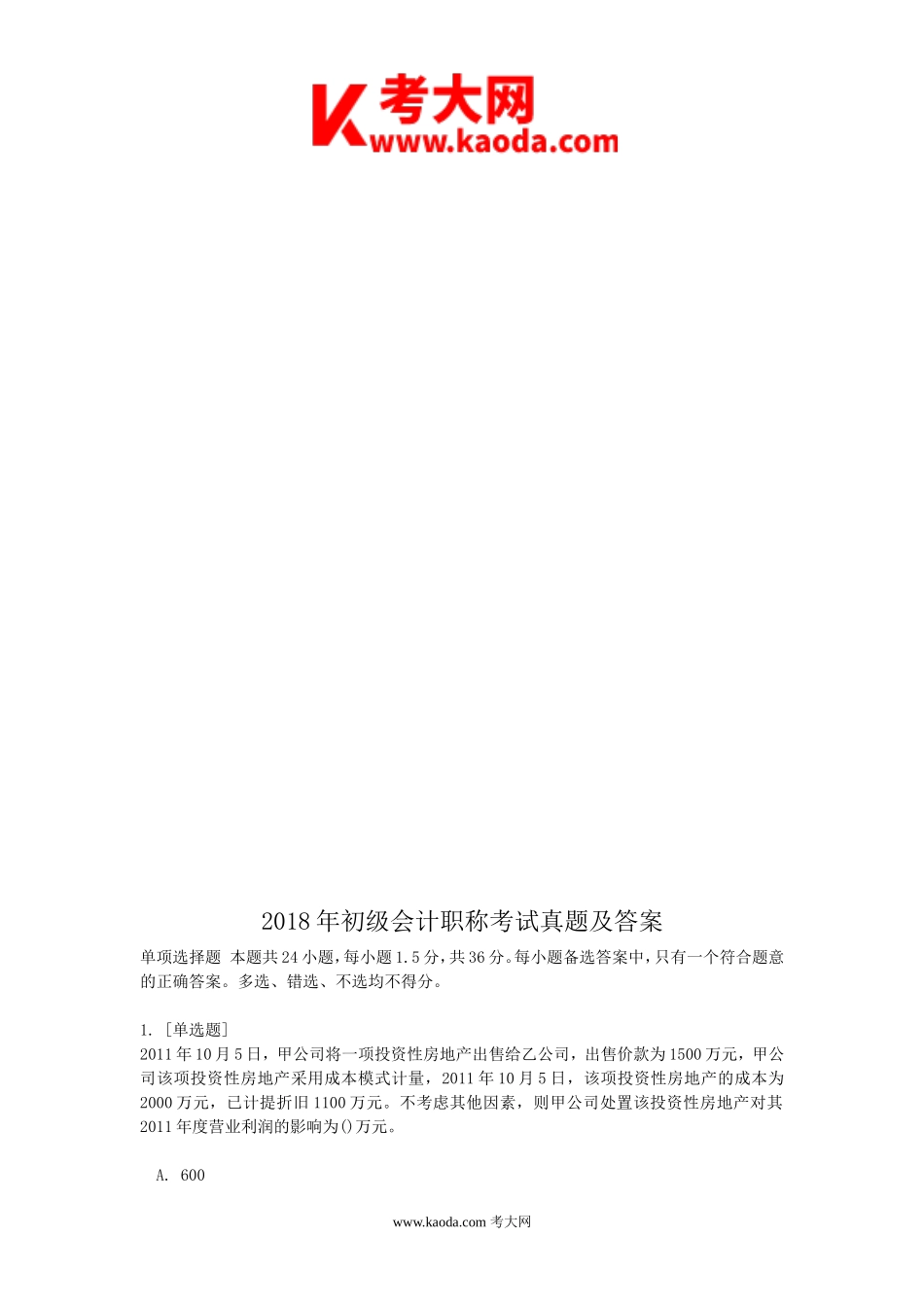 考大网
www.kaoda.com

2018年初级会计职称考试真题及答案

单项选择题 本题共24小题，每小题1.5分，共36分。每小题备选答案中，只有一个符合题意的正确答案。多选、错选、不选均不得分。

1. [单选题]
2011年10月5日，甲公司将一项投资性房地产出售给乙公司，出售价款为1500万元，甲公司该项投资性房地产采用成本模式计量，2011年10月5日，该项投资性房地产的成本为2000万元，已计提折旧1100万元。不考虑其他因素，则甲公司处置该投资性房地产对其2011年度营业利润的影响为()万元。

A. 600

www.kaoda.com 考大网